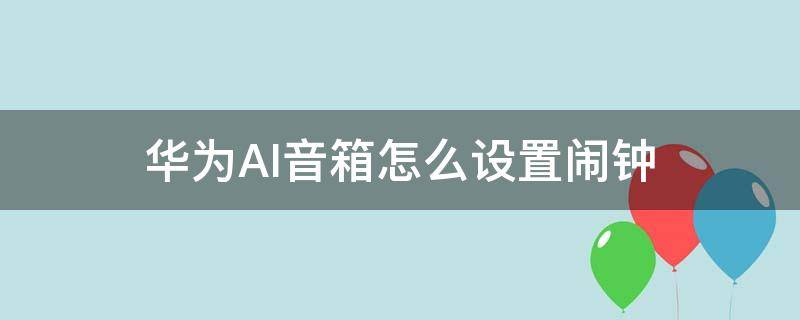 华为AI音箱怎么设置闹钟